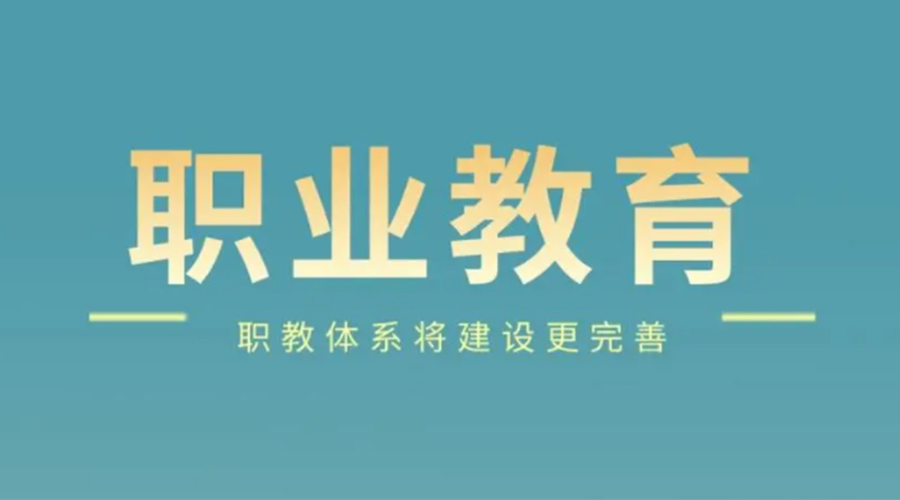 职业教育

职教体系将建设更完善